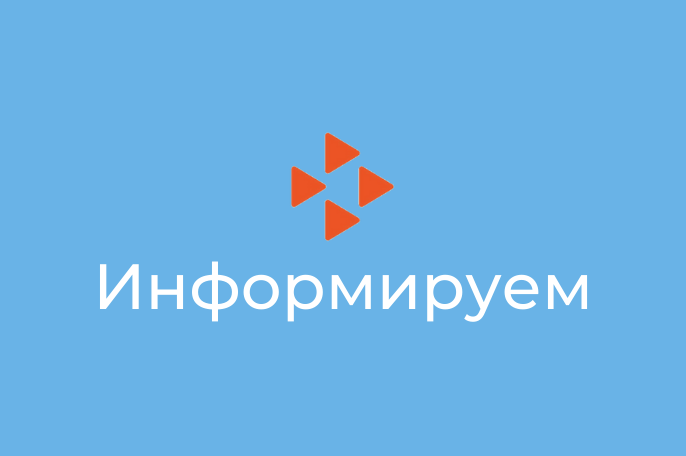 Информируем